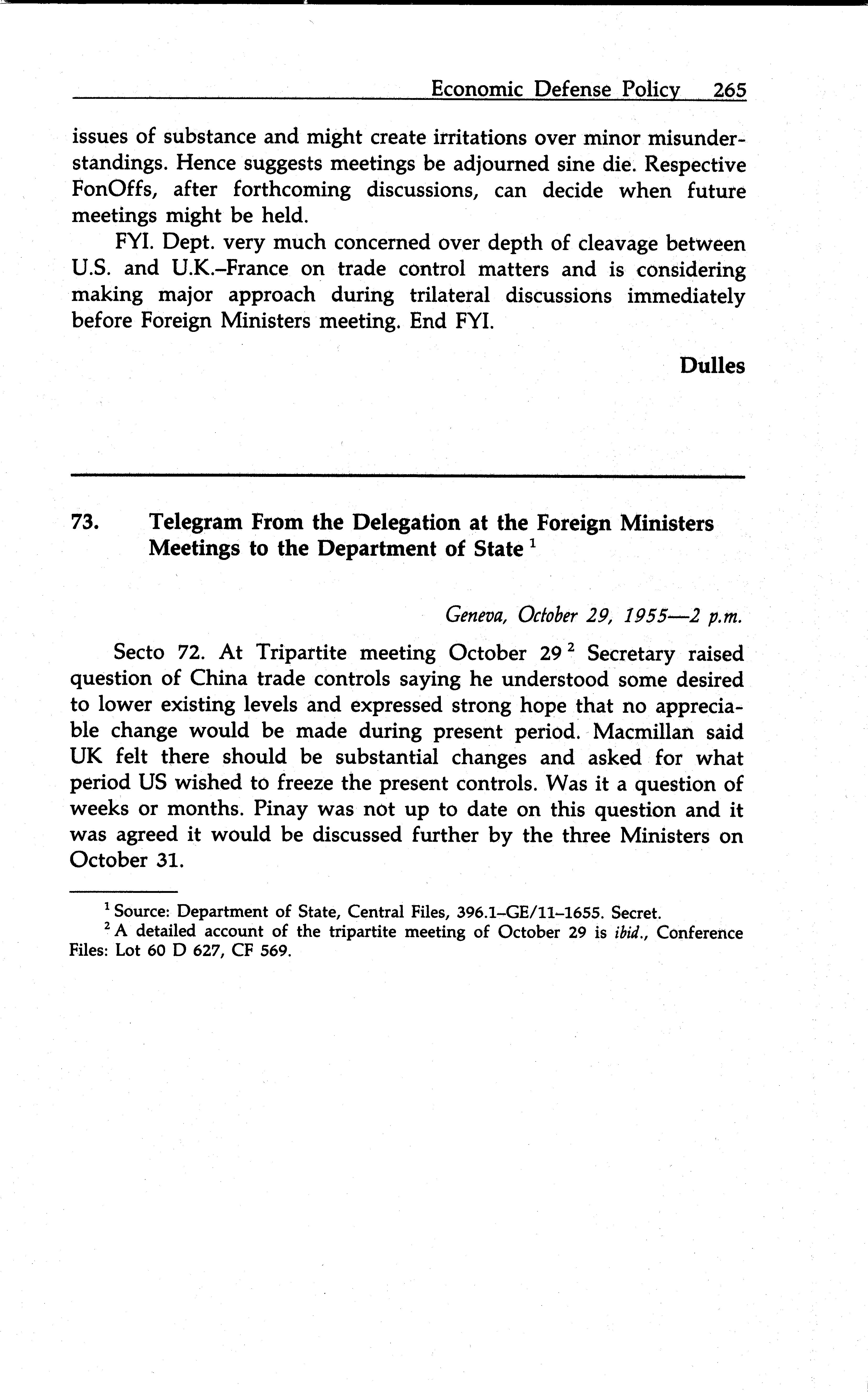 Economic Defense Policy 265

issues of substance and might create irritations over minor misunderstandings. Hence suggests meetings be adjourned sine die. Respective FonOffs, after forthcoming discussions, can decide when future meetings might be held.

FYI. Dept. very much concerned over depth of cleavage between U.S. and U.K.–France on trade control matters and is considering making major approach during trilateral discussions immediately before Foreign Ministers meeting. End FYI.

Dulles

73. Telegram From the Delegation at the Foreign Ministers Meetings to the Department of State $^1$

Geneva, October 29, 1955—2 p.m.

Secto 72. At Tripartite meeting October 29 $^2$ Secretary raised question of China trade controls saying he understood some desired to lower existing levels and expressed strong hope that no appreciable change would be made during present period. Macmillan said UK felt there should be substantial changes and asked for what period US wished to freeze the present controls. Was it a question of weeks or months. Pinay was not up to date on this question and it was agreed it would be discussed further by the three Ministers on October 31.

$^1$ Source: Department of State, Central Files, 396.1–GE/11–1655. Secret.

$^2$ A detailed account of the tripartite meeting of October 29 is ibid., Conference Files: Lot 60 D 627, CF 569.